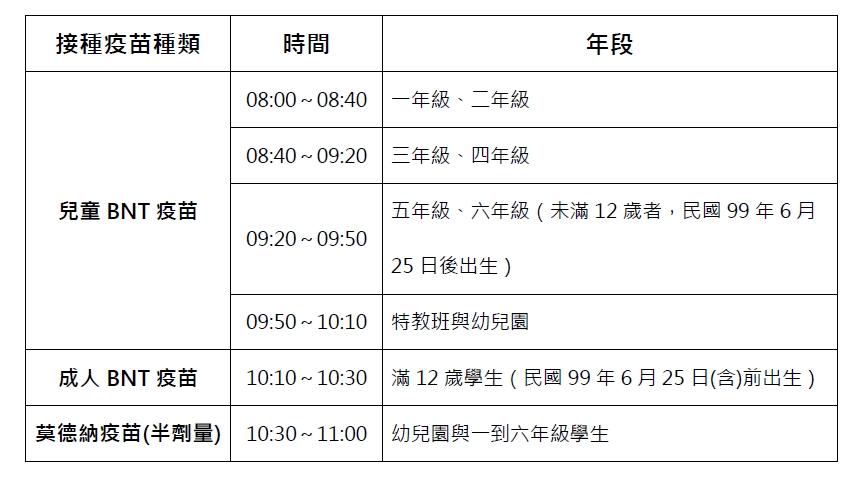 | 接種疫苗種類 | 時間 | 年段 |
|---|---|---|
| 兒童BNT疫苗 | 08:00～08:40 | 一年級、二年級 |
|  | 08:40～09:20 | 三年級、四年級 |
|  | 09:20～09:50 | 五年級、六年級（未滿12歲者，民國99年6月25日後出生） |
|  | 09:50～10:10 | 特教班與幼兒園 |
| 成人BNT疫苗 | 10:10～10:30 | 滿12歲學生（民國99年6月25日(含)前出生） |
| 莫德納疫苗(半劑量) | 10:30～11:00 | 幼兒園與一到六年級學生 |